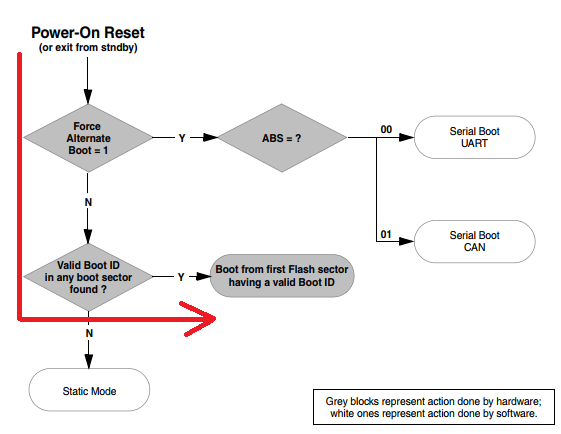 Power-On Reset
(or exit from stndby)

Force Alternate Boot = 1

Y

ABS = ?

00

Serial Boot UART

01

Serial Boot CAN

N

Valid Boot ID in any boot sector found ?

Y

Boot from first Flash sector having a valid Boot ID

N

Static Mode

Grey blocks represent action done by hardware; white ones represent action done by software.